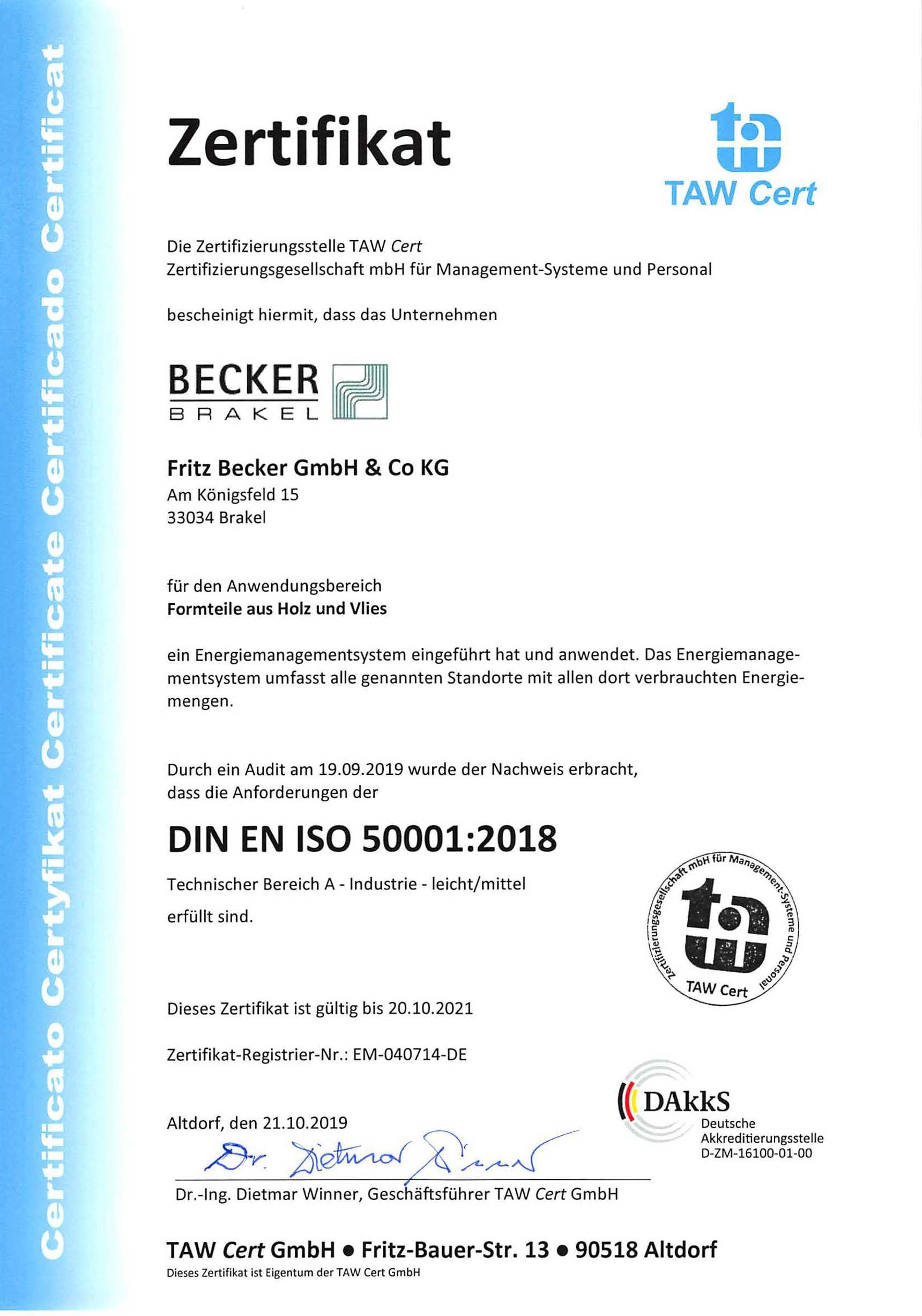 Certificato Certyfikat Certificate Certificado Certificat

Zertifikat

TAW Cert

Die Zertifizierungsstelle TAW Cert
Zertifizierungsgesellschaft mbH für Management-Systeme und Personal

bescheinigt hiermit, dass das Unternehmen

BECKER
BRAKEL

Fritz Becker GmbH & Co KG
Am Königsfeld 15
33034 Brakel

für den Anwendungsbereich
Formteile aus Holz und Vlies

ein Energiemanagementsystem eingeführt hat und anwendet. Das Energiemanagementsystem umfasst alle genannten Standorte mit allen dort verbrauchten Energiemengen.

Durch ein Audit am 19.09.2019 wurde der Nachweis erbracht, dass die Anforderungen der

DIN EN ISO 50001:2018

Technischer Bereich A - Industrie - leicht/mittel

erfüllt sind.

Zertifizierungsgesellschaft mbH für Management-Systeme und Personal
TAW Cert

Dieses Zertifikat ist gültig bis 20.10.2021

Zertifikat-Registrier-Nr.: EM-040714-DE

DAkkS
Deutsche
Akkreditierungsstelle
D-ZM-16100-01-00

Altdorf, den 21.10.2019

Dr. Dietmar Winner

Dr.-Ing. Dietmar Winner, Geschäftsführer TAW Cert GmbH

TAW Cert GmbH • Fritz-Bauer-Str. 13 • 90518 Altdorf
Dieses Zertifikat ist Eigentum der TAW Cert GmbH